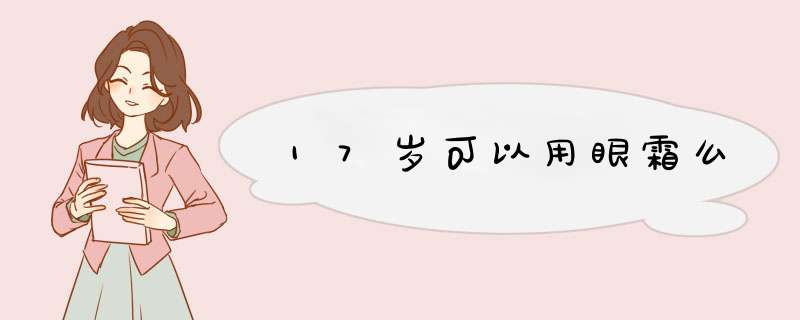 17岁可以用眼霜么